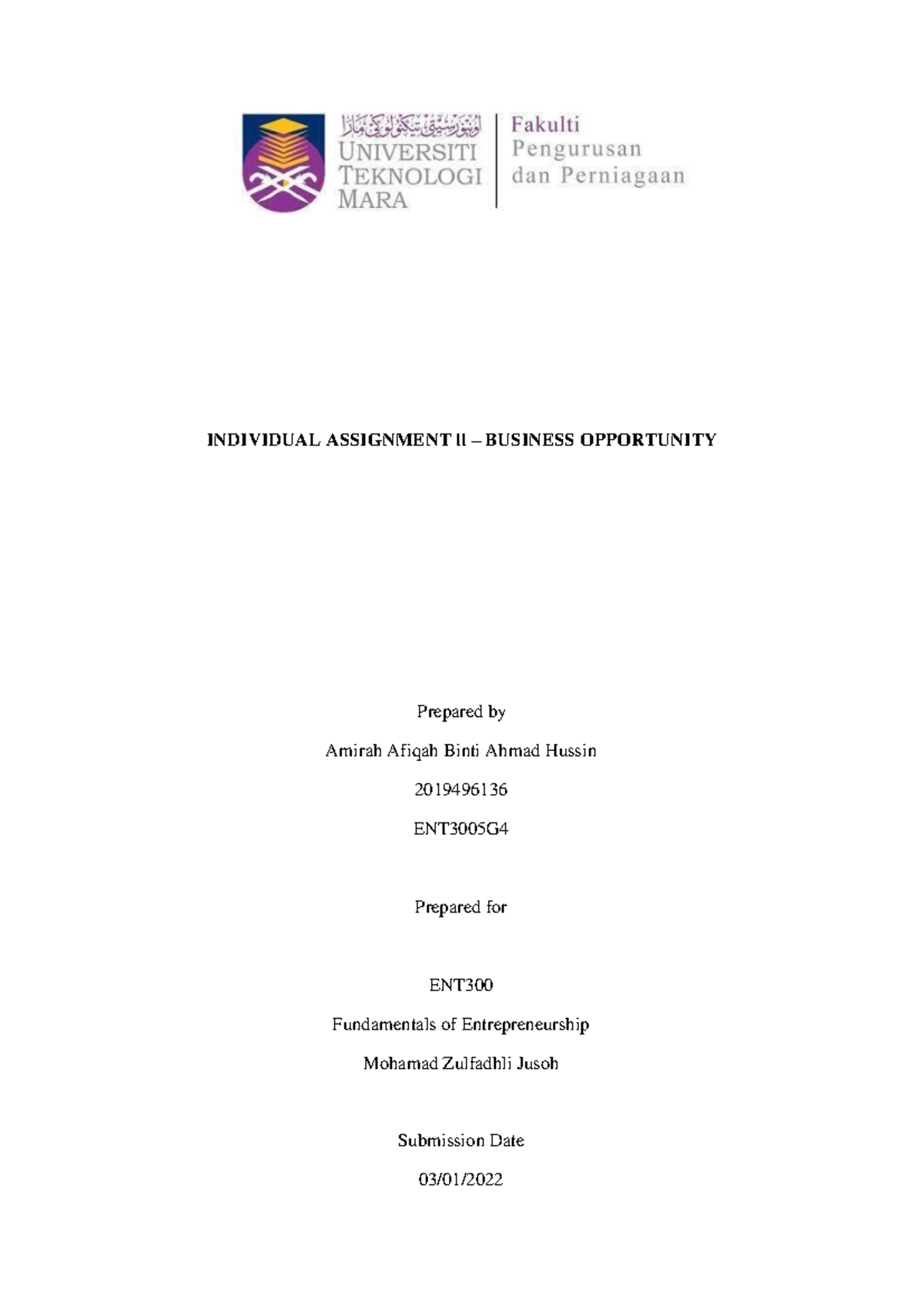 اونيۏرسيتي تيكنولوݢي مارا
UNIVERSITI TEKNOLOGI MARA
Fakulti Pengurusan dan Perniagaan

INDIVIDUAL ASSIGNMENT II – BUSINESS OPPORTUNITY

Prepared by

Amirah Afiqah Binti Ahmad Hussin

2019496136

ENT3005G4

Prepared for

ENT300

Fundamentals of Entrepreneurship

Mohamad Zulfadhli Jusoh

Submission Date

03/01/2022